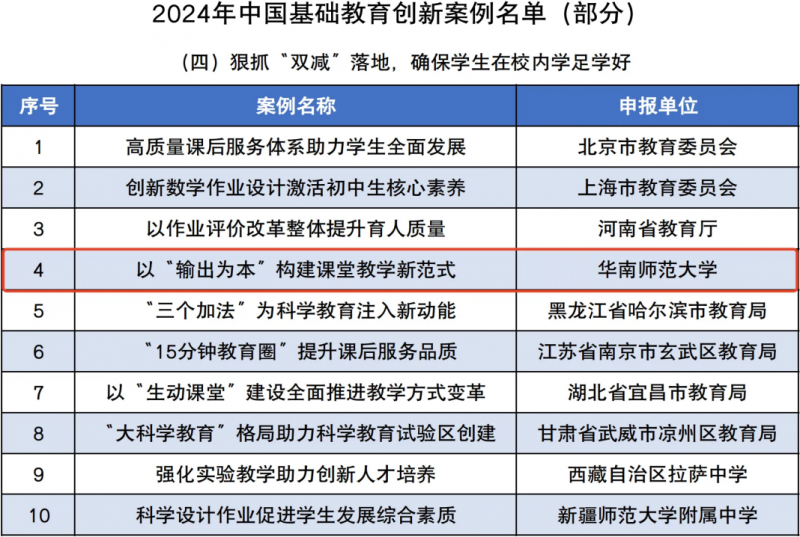 2024年中国基础教育创新案例名单（部分）

（四）狠抓“双减”落地，确保学生在校内学足学好

| 序号 | 案例名称 | 申报单位 |
|---|---|---|
| 1 | 高质量课后服务体系助力学生全面发展 | 北京市教育委员会 |
| 2 | 创新数学作业设计激活初中生核心素养 | 上海市教育委员会 |
| 3 | 以作业评价改革整体提升育人质量 | 河南省教育厅 |
| 4 | 以“输出为本”构建课堂教学新范式 | 华南师范大学 |
| 5 | “三个加法”为科学教育注入新动能 | 黑龙江省哈尔滨市教育局 |
| 6 | “15分钟教育圈”提升课后服务品质 | 江苏省南京市玄武区教育局 |
| 7 | 以“生动课堂”建设全面推进教学方式变革 | 湖北省宜昌市教育局 |
| 8 | “大科学教育”格局助力科学教育试验区创建 | 甘肃省武威市凉州区教育局 |
| 9 | 强化实验教学助力创新人才培养 | 西藏自治区拉萨中学 |
| 10 | 科学设计作业促进学生发展综合素质 | 新疆师范大学附属中学 |